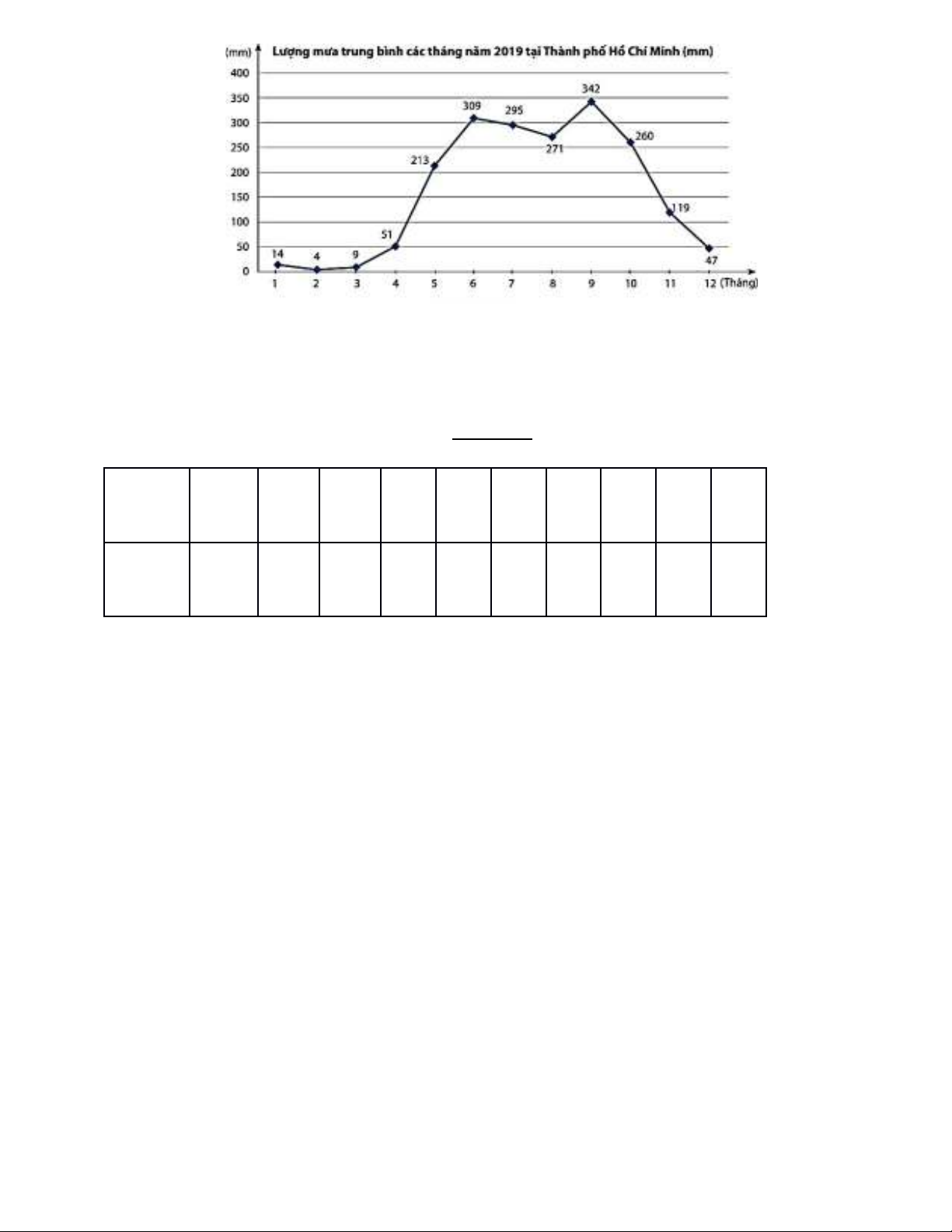 (mm)
Lượng mưa trung bình các tháng năm 2019 tại Thành phố Hồ Chí Minh (mm)

400
350
300
250
200
150
100
50
0

14
4
9
51
213
309
295
271
342
260
119
47

1
2
3
4
5
6
7
8
9
10
11
12 (Tháng)